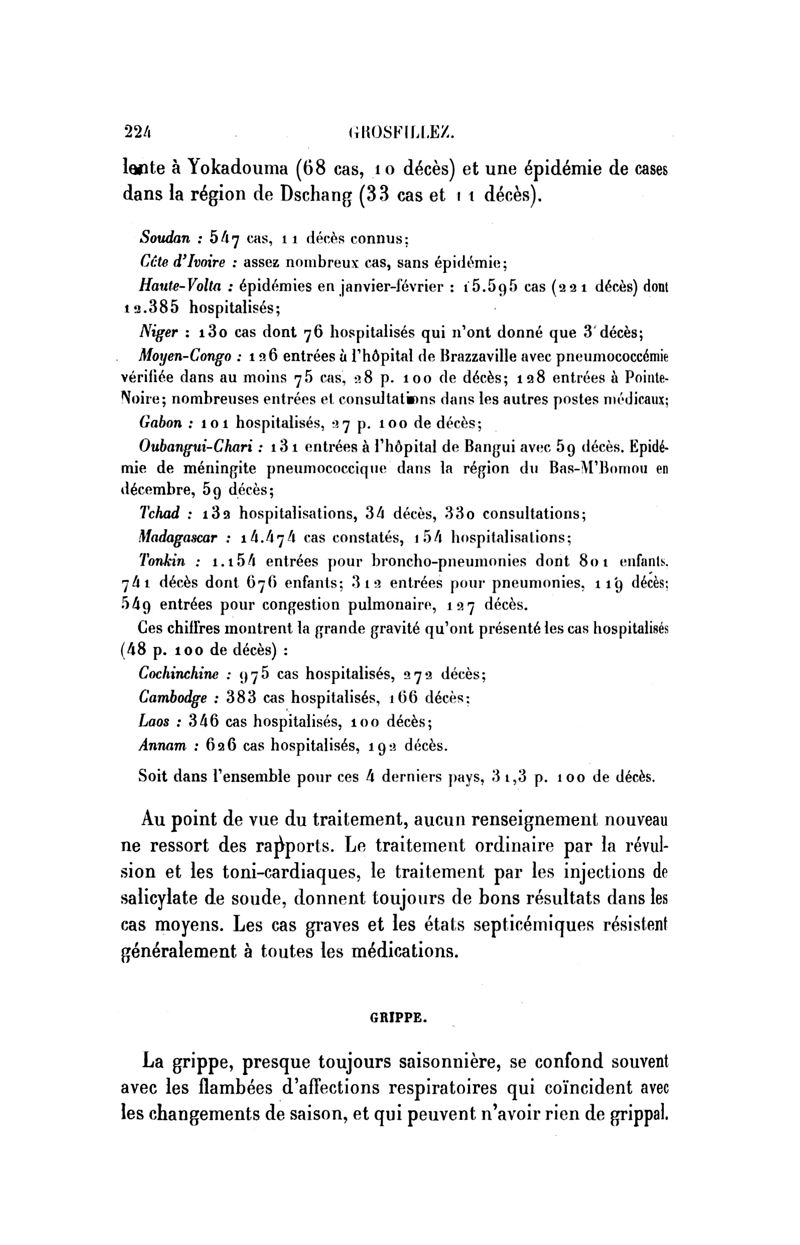 224 GROSFILLEZ.

lente à Yokadouma (68 cas, 10 décès) et une épidémie de cases dans la région de Dschang (33 cas et 11 décès).

Soudan : 547 cas, 11 décès connus;
Côte d'Ivoire : assez nombreux cas, sans épidémie;
Haute-Volta : épidémies en janvier-février : 15.595 cas (221 décès) dont 12.385 hospitalisés;
Niger : 130 cas dont 76 hospitalisés qui n'ont donné que 3 décès;
Moyen-Congo : 126 entrées à l'hôpital de Brazzaville avec pneumococcémie vérifiée dans au moins 75 cas, 28 p. 100 de décès; 128 entrées à Pointe-Noire; nombreuses entrées et consultations dans les autres postes médicaux;
Gabon : 101 hospitalisés, 27 p. 100 de décès;
Oubangui-Chari : 131 entrées à l'hôpital de Bangui avec 59 décès. Epidémie de méningite pneumococcique dans la région du Bas-M'Bomou en décembre, 59 décès;
Tchad : 132 hospitalisations, 34 décès, 330 consultations;
Madagascar : 14.474 cas constatés, 154 hospitalisations;
Tonkin : 1.154 entrées pour broncho-pneumonies dont 801 enfants. 741 décès dont 676 enfants; 312 entrées pour pneumonies, 119 décès; 549 entrées pour congestion pulmonaire, 127 décès.
Ces chiffres montrent la grande gravité qu'ont présenté les cas hospitalisés (48 p. 100 de décès) :
Cochinchine : 975 cas hospitalisés, 272 décès;
Cambodge : 383 cas hospitalisés, 166 décès;
Laos : 346 cas hospitalisés, 100 décès;
Annam : 626 cas hospitalisés, 192 décès.
Soit dans l'ensemble pour ces 4 derniers pays, 31,3 p. 100 de décès.

Au point de vue du traitement, aucun renseignement nouveau ne ressort des rapports. Le traitement ordinaire par la révulsion et les toni-cardiaques, le traitement par les injections de salicylate de soude, donnent toujours de bons résultats dans les cas moyens. Les cas graves et les états septicémiques résistent généralement à toutes les médications.

GRIPPE.

La grippe, presque toujours saisonnière, se confond souvent avec les flambées d'affections respiratoires qui coïncident avec les changements de saison, et qui peuvent n'avoir rien de grippal.